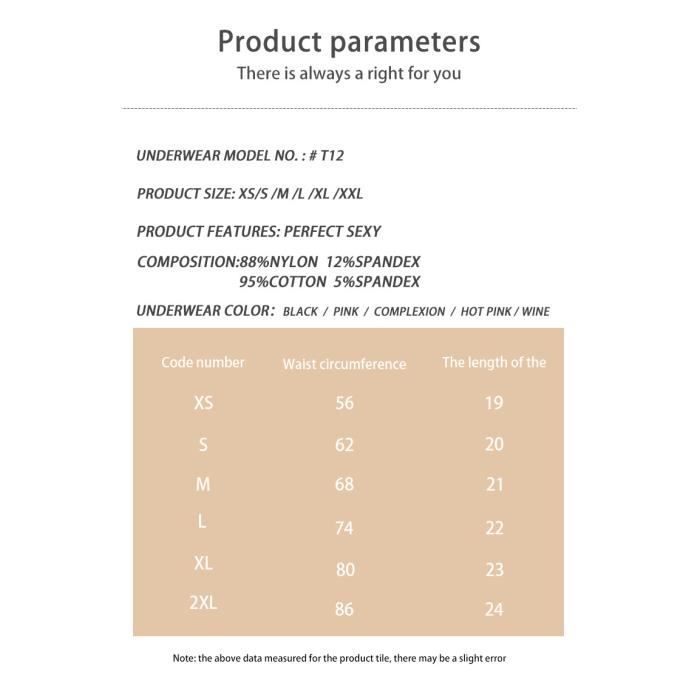 Product parameters
There is always a right for you

UNDERWEAR MODEL NO. : # T12

PRODUCT SIZE: XS/S /M /L /XL /XXL

PRODUCT FEATURES: PERFECT SEXY

COMPOSITION:88%NYLON 12%SPANDEX
95%COTTON 5%SPANDEX

UNDERWEAR COLOR: BLACK / PINK / COMPLEXION / HOT PINK / WINE

| Code number | Waist circumference | The length of the |
|---|---|---|
| XS | 56 | 19 |
| S | 62 | 20 |
| M | 68 | 21 |
| L | 74 | 22 |
| XL | 80 | 23 |
| 2XL | 86 | 24 |

Note: the above data measured for the product tile, there may be a slight error